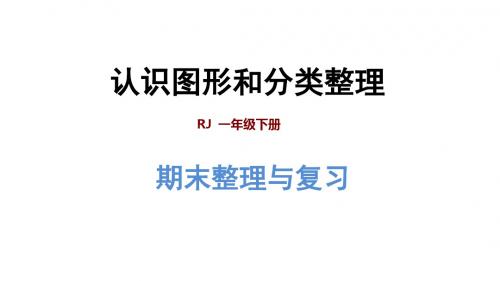 认识图形和分类整理

RJ 一年级下册

期末整理与复习